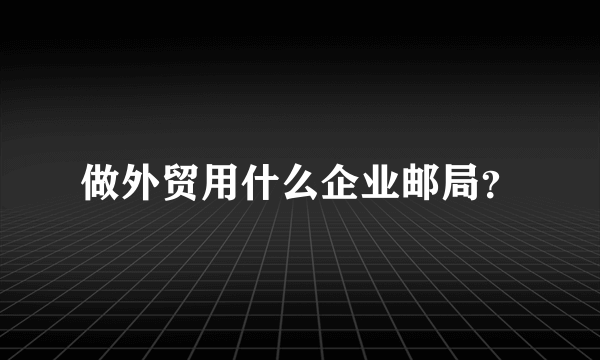 做外贸用什么企业邮局?